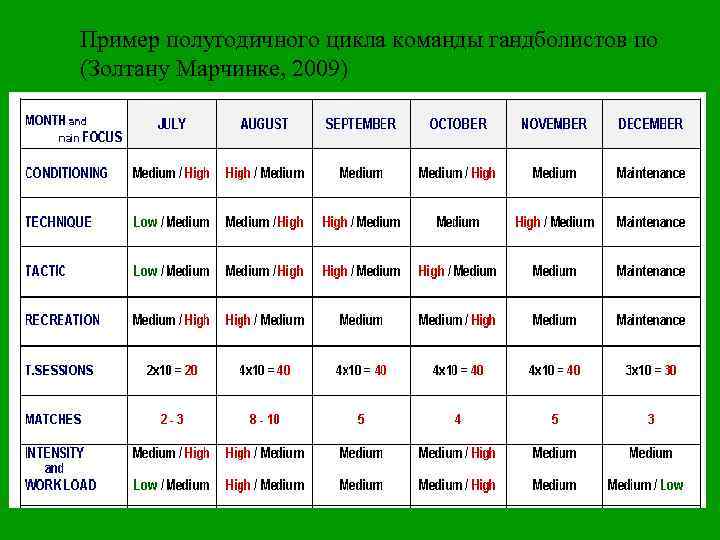 Пример полугодичного цикла команды гандболистов по (Золтану Марчинке, 2009)

| MONTH and main FOCUS | JULY | AUGUST | SEPTEMBER | OCTOBER | NOVEMBER | DECEMBER |
|---|---|---|---|---|---|---|
| CONDITIONING | Medium / High | High / Medium | Medium | Medium / High | Medium | Maintenance |
| TECHNIQUE | Low / Medium | Medium / High | High / Medium | Medium | High / Medium | Maintenance |
| TACTIC | Low / Medium | Medium / High | High / Medium | High / Medium | Medium | Maintenance |
| RECREATION | Medium / High | High / Medium | Medium | Medium / High | Medium | Maintenance |
| T.SESSIONS | 2x10 = 20 | 4x10 = 40 | 4x10 = 40 | 4x10 = 40 | 4x10 = 40 | 3x10 = 30 |
| MATCHES | 2 - 3 | 8 - 10 | 5 | 4 | 5 | 3 |
| INTENSITY and WORK LOAD | Medium / High Low / Medium | High / Medium High / Medium | Medium Medium | Medium / High Medium / High | Medium Medium | Medium Medium / Low |